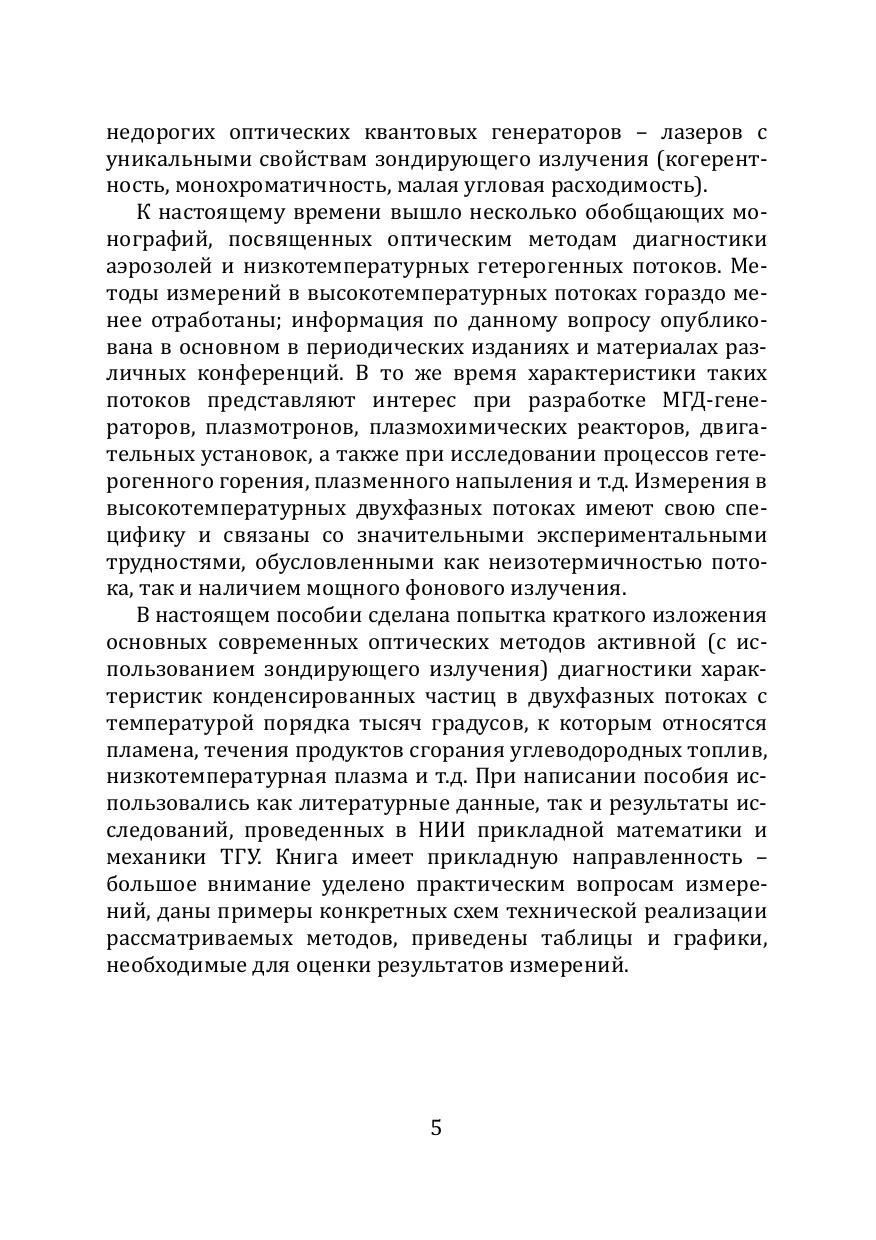 недорогих оптических квантовых генераторов – лазеров с уникальными свойствам зондирующего излучения (когерентность, монохроматичность, малая угловая расходимость).

К настоящему времени вышло несколько обобщающих монографий, посвященных оптическим методам диагностики аэрозолей и низкотемпературных гетерогенных потоков. Методы измерений в высокотемпературных потоках гораздо менее отработаны; информация по данному вопросу опубликована в основном в периодических изданиях и материалах различных конференций. В то же время характеристики таких потоков представляют интерес при разработке МГД-генераторов, плазмотронов, плазмохимических реакторов, двигательных установок, а также при исследовании процессов гетерогенного горения, плазменного напыления и т.д. Измерения в высокотемпературных двухфазных потоках имеют свою специфику и связаны со значительными экспериментальными трудностями, обусловленными как неизотермичностью потока, так и наличием мощного фонового излучения.

В настоящем пособии сделана попытка краткого изложения основных современных оптических методов активной (с использованием зондирующего излучения) диагностики характеристик конденсированных частиц в двухфазных потоках с температурой порядка тысяч градусов, к которым относятся пламена, течения продуктов сгорания углеводородных топлив, низкотемпературная плазма и т.д. При написании пособия использовались как литературные данные, так и результаты исследований, проведенных в НИИ прикладной математики и механики ТГУ. Книга имеет прикладную направленность – большое внимание уделено практическим вопросам измерений, даны примеры конкретных схем технической реализации рассматриваемых методов, приведены таблицы и графики, необходимые для оценки результатов измерений.

5